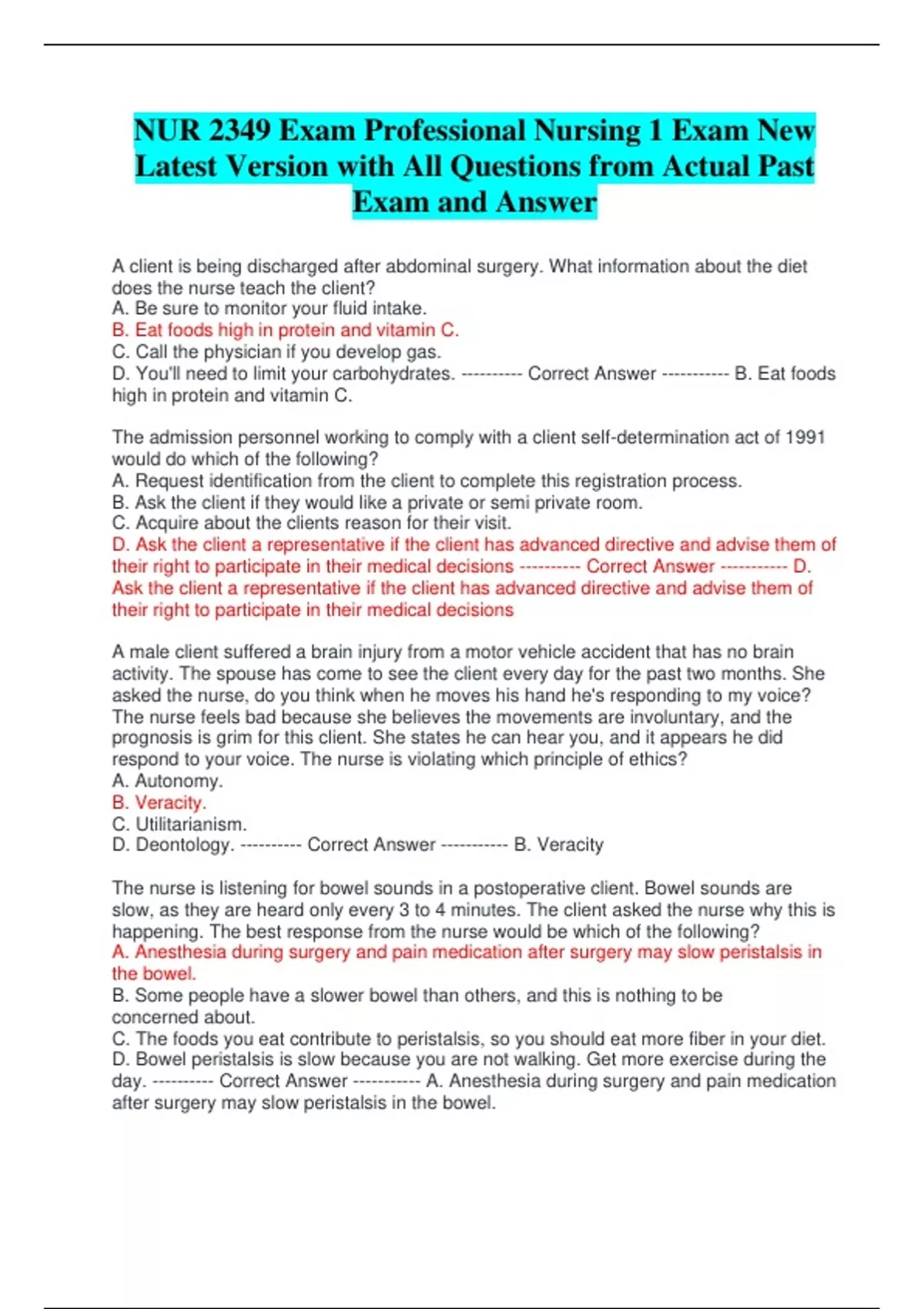 NUR 2349 Exam Professional Nursing 1 Exam New Latest Version with All Questions from Actual Past Exam and Answer

A client is being discharged after abdominal surgery. What information about the diet does the nurse teach the client?
A. Be sure to monitor your fluid intake.
B. Eat foods high in protein and vitamin C.
C. Call the physician if you develop gas.
D. You'll need to limit your carbohydrates. ---------- Correct Answer ----------- B. Eat foods high in protein and vitamin C.

The admission personnel working to comply with a client self-determination act of 1991 would do which of the following?
A. Request identification from the client to complete this registration process.
B. Ask the client if they would like a private or semi private room.
C. Acquire about the clients reason for their visit.
D. Ask the client a representative if the client has advanced directive and advise them of their right to participate in their medical decisions ---------- Correct Answer ----------- D. Ask the client a representative if the client has advanced directive and advise them of their right to participate in their medical decisions

A male client suffered a brain injury from a motor vehicle accident that has no brain activity. The spouse has come to see the client every day for the past two months. She asked the nurse, do you think when he moves his hand he's responding to my voice? The nurse feels bad because she believes the movements are involuntary, and the prognosis is grim for this client. She states he can hear you, and it appears he did respond to your voice. The nurse is violating which principle of ethics?
A. Autonomy.
B. Veracity.
C. Utilitarianism.
D. Deontology. ---------- Correct Answer ----------- B. Veracity

The nurse is listening for bowel sounds in a postoperative client. Bowel sounds are slow, as they are heard only every 3 to 4 minutes. The client asked the nurse why this is happening. The best response from the nurse would be which of the following?
A. Anesthesia during surgery and pain medication after surgery may slow peristalsis in the bowel.
B. Some people have a slower bowel than others, and this is nothing to be concerned about.
C. The foods you eat contribute to peristalsis, so you should eat more fiber in your diet.
D. Bowel peristalsis is slow because you are not walking. Get more exercise during the day. ---------- Correct Answer ----------- A. Anesthesia during surgery and pain medication after surgery may slow peristalsis in the bowel.